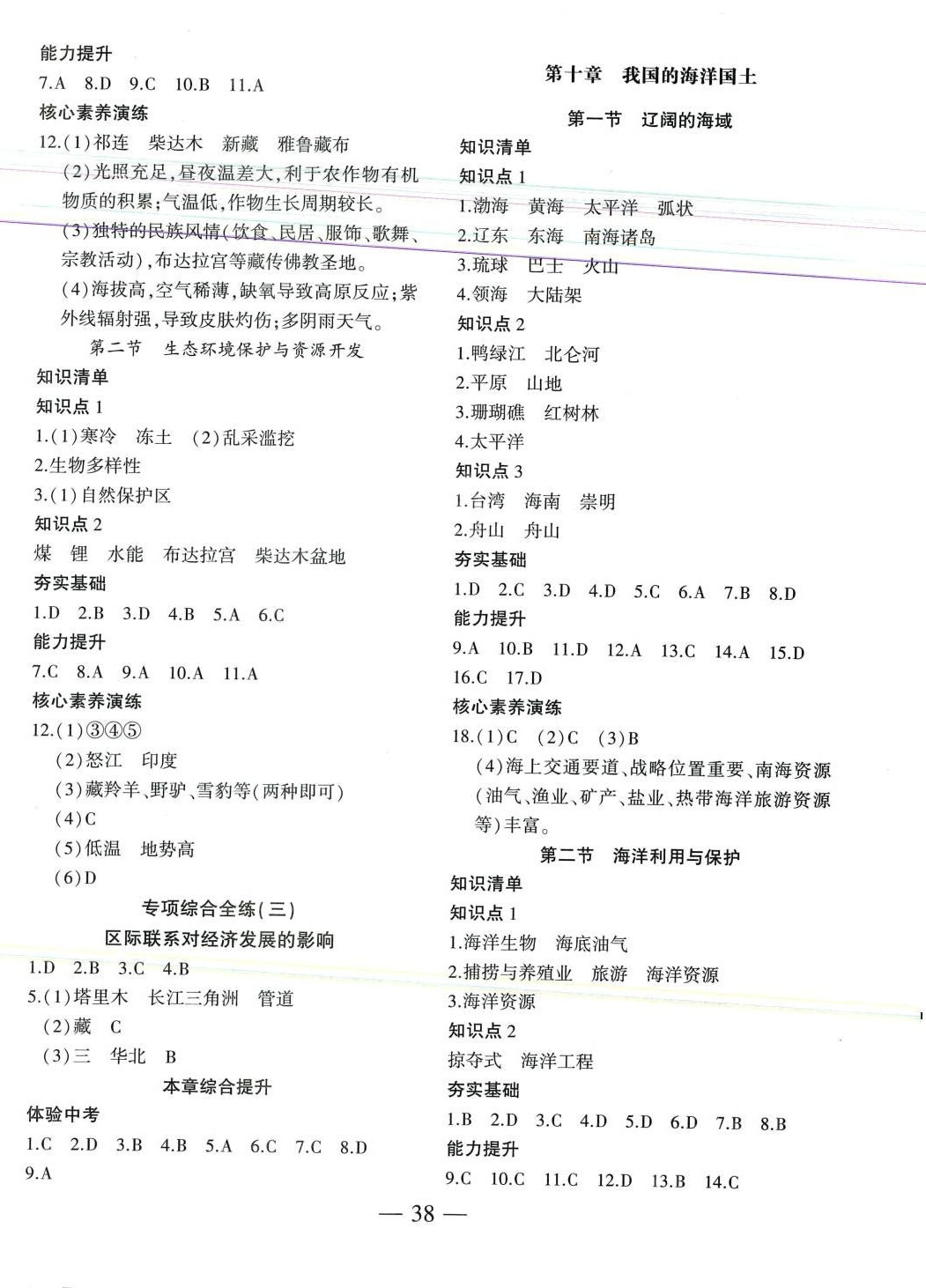 能力提升

7.A 8.D 9.C 10.B 11.A

核心素养演练

12.(1)祁连 柴达木 新藏 雅鲁藏布

(2)光照充足,昼夜温差大,利于农作物有机物质的积累;气温低,作物生长周期较长。

(3)独特的民族风情(饮食、民居、服饰、歌舞、宗教活动),布达拉宫等藏传佛教圣地。

(4)海拔高,空气稀薄,缺氧导致高原反应;紫外线辐射强,导致皮肤灼伤;多阴雨天气。

第二节 生态环境保护与资源开发

知识清单

知识点 1

1.(1)寒冷 冻土 (2)乱采滥挖

2.生物多样性

3.(1)自然保护区

知识点 2

煤 锂 水能 布达拉宫 柴达木盆地

夯实基础

1.D 2.B 3.D 4.B 5.A 6.C

能力提升

7.C 8.A 9.A 10.A 11.A

核心素养演练

12.(1)③④⑤

(2)怒江 印度

(3)藏羚羊、野驴、雪豹等(两种即可)

(4)C

(5)低温 地势高

(6)D

专项综合全练(三)

区际联系对经济发展的影响

1.D 2.B 3.C 4.B

5.(1)塔里木 长江三角洲 管道

(2)藏 C

(3)三 华北 B

本章综合提升

体验中考

1.C 2.D 3.B 4.B 5.A 6.C 7.C 8.D 9.A

第十章 我国的海洋国土

第一节 辽阔的海域

知识清单

知识点 1

1.渤海 黄海 太平洋 弧状

2.辽东 东海 南海诸岛

3.琉球 巴士 火山

4.领海 大陆架

知识点 2

1.鸭绿江 北仑河

2.平原 山地

3.珊瑚礁 红树林

4.太平洋

知识点 3

1.台湾 海南 崇明

2.舟山 舟山

夯实基础

1.D 2.C 3.D 4.D 5.C 6.A 7.B 8.D

能力提升

9.A 10.B 11.D 12.A 13.C 14.A 15.D 16.C 17.D

核心素养演练

18.(1)C (2)C (3)B

(4)海上交通要道、战略位置重要、南海资源(油气、渔业、矿产、盐业、热带海洋旅游资源等)丰富。

第二节 海洋利用与保护

知识清单

知识点 1

1.海洋生物 海底油气

2.捕捞与养殖业 旅游 海洋资源

3.海洋资源

知识点 2

掠夺式 海洋工程

夯实基础

1.B 2.D 3.C 4.D 5.D 6.D 7.B 8.B

能力提升

9.C 10.C 11.C 12.D 13.B 14.C

— 38 —